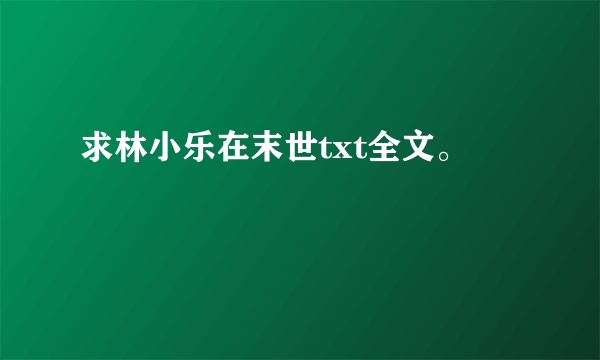 求林小乐在末世txt全文。